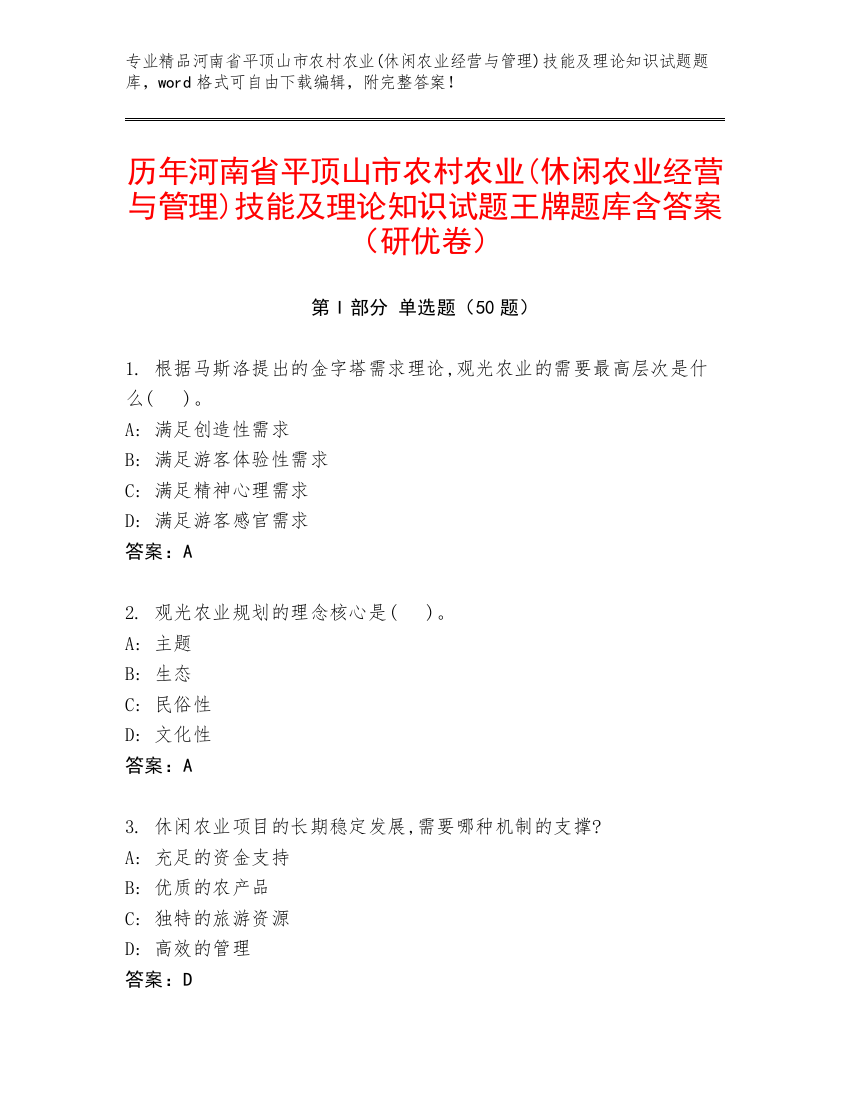 专业精品河南省平顶山市农村农业(休闲农业经营与管理)技能及理论知识试题题库，word 格式可自由下载编辑，附完整答案！

历年河南省平顶山市农村农业(休闲农业经营与管理)技能及理论知识试题王牌题库含答案（研优卷）

第 I 部分 单选题（50 题）

1. 根据马斯洛提出的金字塔需求理论,观光农业的需要最高层次是什么(　)。
A: 满足创造性需求
B: 满足游客体验性需求
C: 满足精神心理需求
D: 满足游客感官需求
答案：A

2. 观光农业规划的理念核心是(　)。
A: 主题
B: 生态
C: 民俗性
D: 文化性
答案：A

3. 休闲农业项目的长期稳定发展,需要哪种机制的支撑?
A: 充足的资金支持
B: 优质的农产品
C: 独特的旅游资源
D: 高效的管理
答案：D